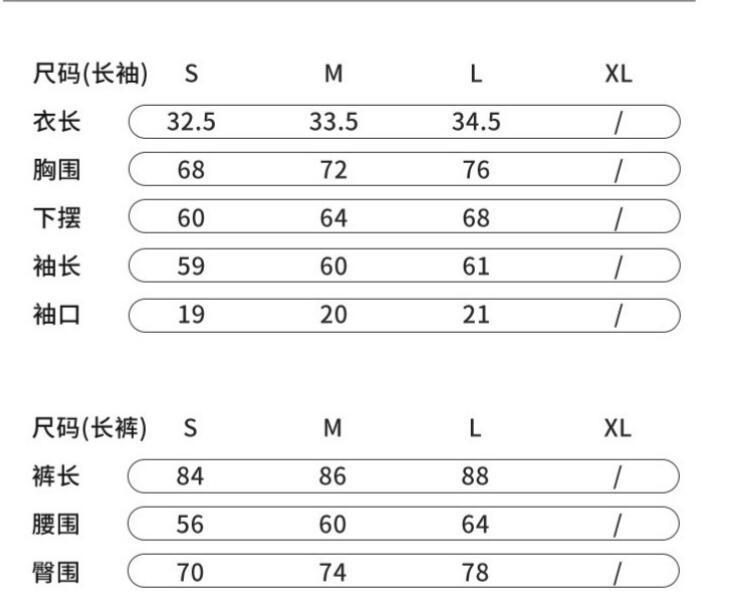 | 尺码(长袖) | S | M | L | XL |
|---|---|---|---|---|
| 衣长 | 32.5 | 33.5 | 34.5 | / |
| 胸围 | 68 | 72 | 76 | / |
| 下摆 | 60 | 64 | 68 | / |
| 袖长 | 59 | 60 | 61 | / |
| 袖口 | 19 | 20 | 21 | / |

| 尺码(长裤) | S | M | L | XL |
|---|---|---|---|---|
| 裤长 | 84 | 86 | 88 | / |
| 腰围 | 56 | 60 | 64 | / |
| 臀围 | 70 | 74 | 78 | / |